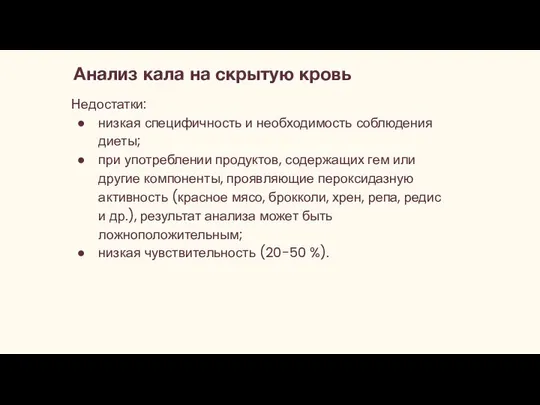 Анализ кала на скрытую кровь

Недостатки:
● низкая специфичность и необходимость соблюдения диеты;
● при употреблении продуктов, содержащих гем или другие компоненты, проявляющие пероксидазную активность (красное мясо, брокколи, хрен, репа, редис и др.), результат анализа может быть ложноположительным;
● низкая чувствительность (20-50 %).